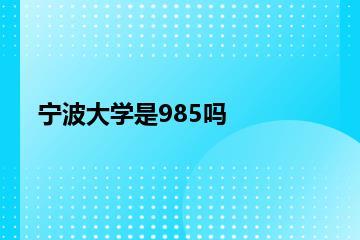 宁波大学是985吗